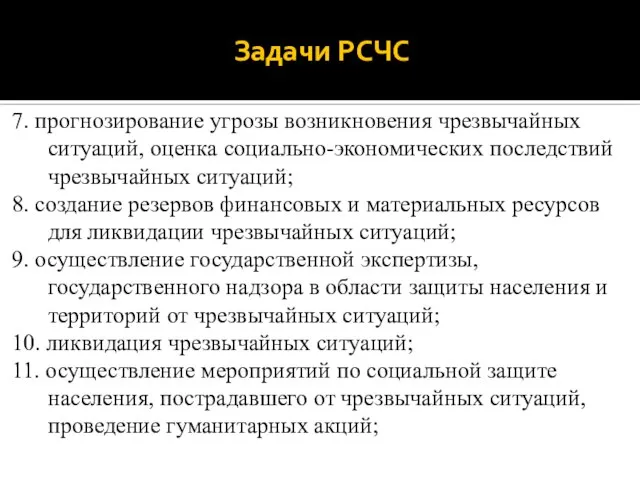 Задачи РСЧС

7. прогнозирование угрозы возникновения чрезвычайных ситуаций, оценка социально-экономических последствий чрезвычайных ситуаций;

8. создание резервов финансовых и материальных ресурсов для ликвидации чрезвычайных ситуаций;

9. осуществление государственной экспертизы, государственного надзора в области защиты населения и территорий от чрезвычайных ситуаций;

10. ликвидация чрезвычайных ситуаций;

11. осуществление мероприятий по социальной защите населения, пострадавшего от чрезвычайных ситуаций, проведение гуманитарных акций;